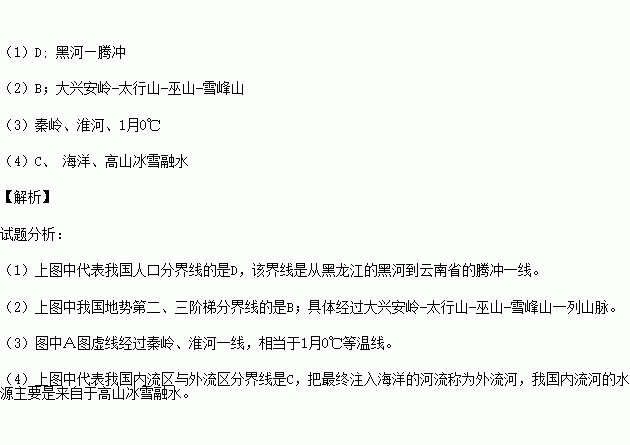 （1）D：黑河一腾冲

（2）B；大兴安岭-太行山-巫山-雪峰山

（3）秦岭、淮河、1月0℃

（4）C、 海洋、高山冰雪融水

【解析】

试题分析：

（1）上图中代表我国人口分界线的是D，该界线是从黑龙江的黑河到云南省的腾冲一线。

（2）上图中我国地势第二、三阶梯分界线的是B；具体经过大兴安岭-太行山-巫山-雪峰山一列山脉。

（3）图中A图虚线经过秦岭、淮河一线，相当于1月0℃等温线。

（4）上图中代表我国内流区与外流区分界线是C，把最终注入海洋的河流称为外流河，我国内流河的水源主要是来自于高山冰雪融水。